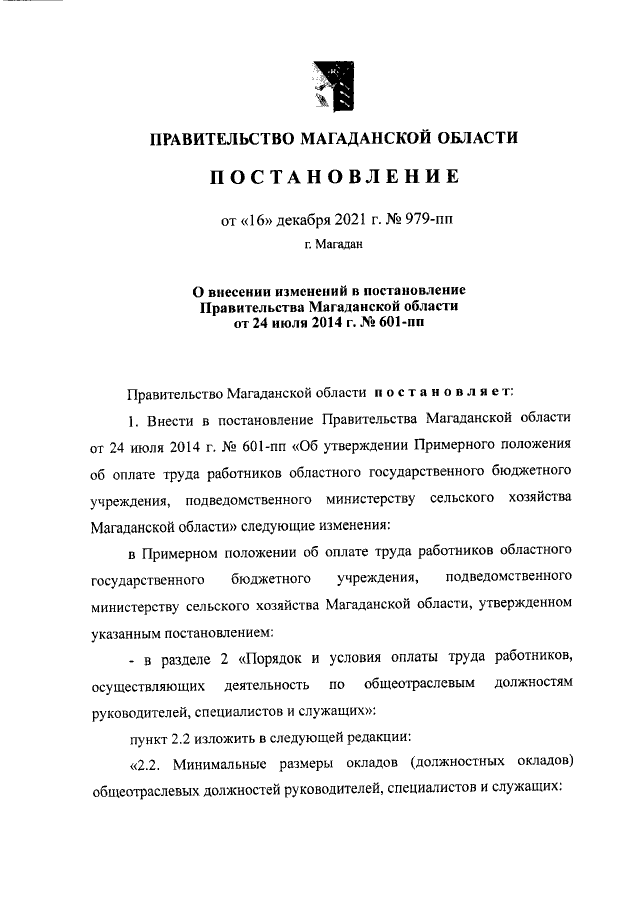 ПРАВИТЕЛЬСТВО МАГАДАНСКОЙ ОБЛАСТИ

ПОСТАНОВЛЕНИЕ

от «16» декабря 2021 г. № 979-пп

г. Магадан

О внесении изменений в постановление Правительства Магаданской области от 24 июля 2014 г. № 601-пп

Правительство Магаданской области постановляет:

1. Внести в постановление Правительства Магаданской области от 24 июля 2014 г. № 601-пп «Об утверждении Примерного положения об оплате труда работников областного государственного бюджетного учреждения, подведомственного министерству сельского хозяйства Магаданской области» следующие изменения:

в Примерном положении об оплате труда работников областного государственного бюджетного учреждения, подведомственного министерству сельского хозяйства Магаданской области, утвержденном указанным постановлением:

- в разделе 2 «Порядок и условия оплаты труда работников, осуществляющих деятельность по общеотраслевым должностям руководителей, специалистов и служащих»:

пункт 2.2 изложить в следующей редакции:

«2.2. Минимальные размеры окладов (должностных окладов) общеотраслевых должностей руководителей, специалистов и служащих: